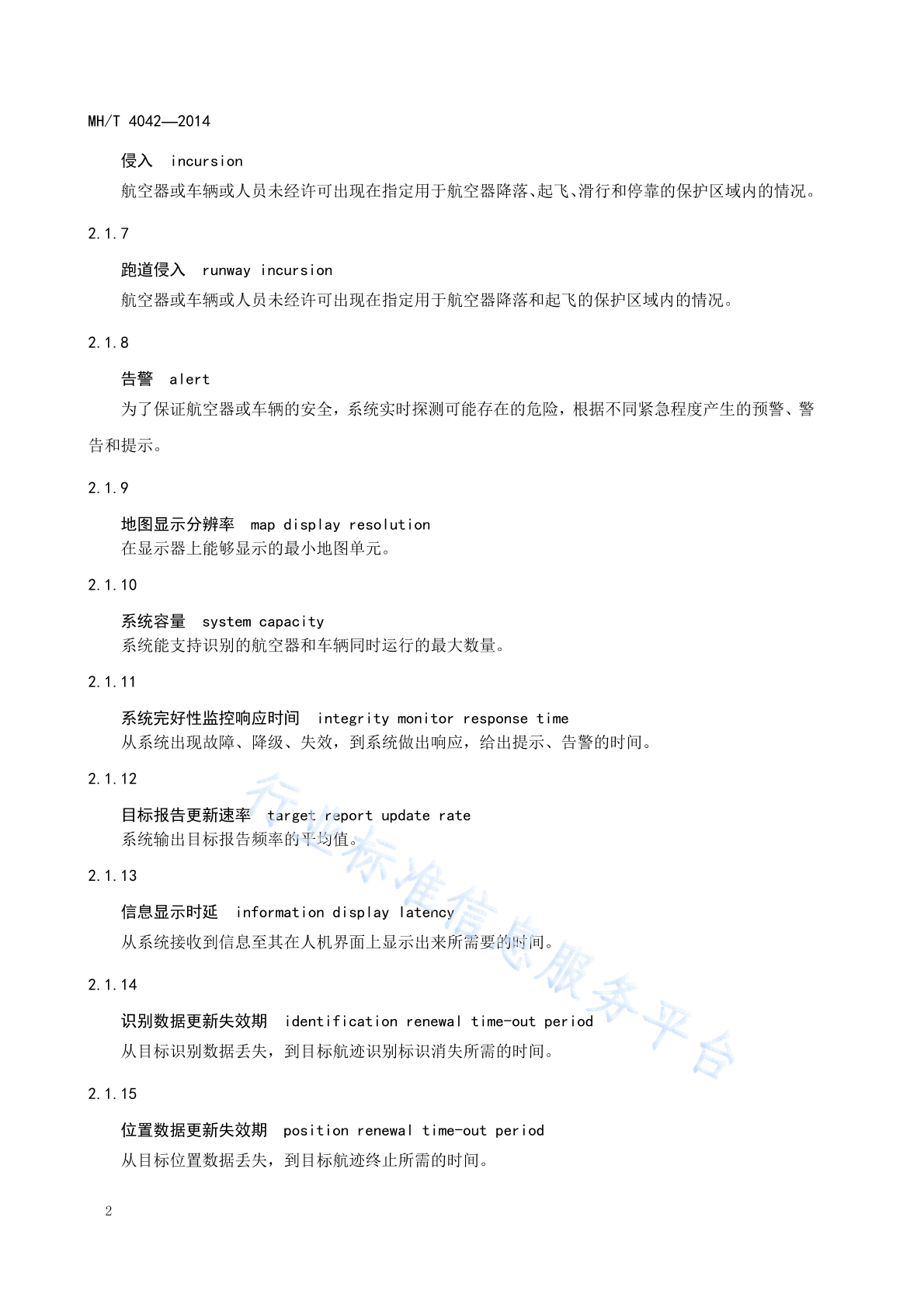 MH/T 4042—2014

侵入 incursion

航空器或车辆或人员未经许可出现在指定用于航空器降落、起飞、滑行和停靠的保护区域内的情况。

2.1.7

跑道侵入 runway incursion

航空器或车辆或人员未经许可出现在指定用于航空器降落和起飞的保护区域内的情况。

2.1.8

告警 alert

为了保证航空器或车辆的安全，系统实时探测可能存在的危险，根据不同紧急程度产生的预警、警告和提示。

2.1.9

地图显示分辨率 map display resolution

在显示器上能够显示的最小地图单元。

2.1.10

系统容量 system capacity

系统能支持识别的航空器和车辆同时运行的最大数量。

2.1.11

系统完好性监控响应时间 integrity monitor response time

从系统出现故障、降级、失效，到系统做出响应，给出提示、告警的时间。

2.1.12

目标报告更新速率 target report update rate

系统输出目标报告频率的平均值。

2.1.13

信息显示时延 information display latency

从系统接收到信息至其在人机界面上显示出来所需要的时间。

2.1.14

识别数据更新失效期 identification renewal time-out period

从目标识别数据丢失，到目标航迹识别标识消失所需的时间。

2.1.15

位置数据更新失效期 position renewal time-out period

从目标位置数据丢失，到目标航迹终止所需的时间。

行业标准信息服务平台

2